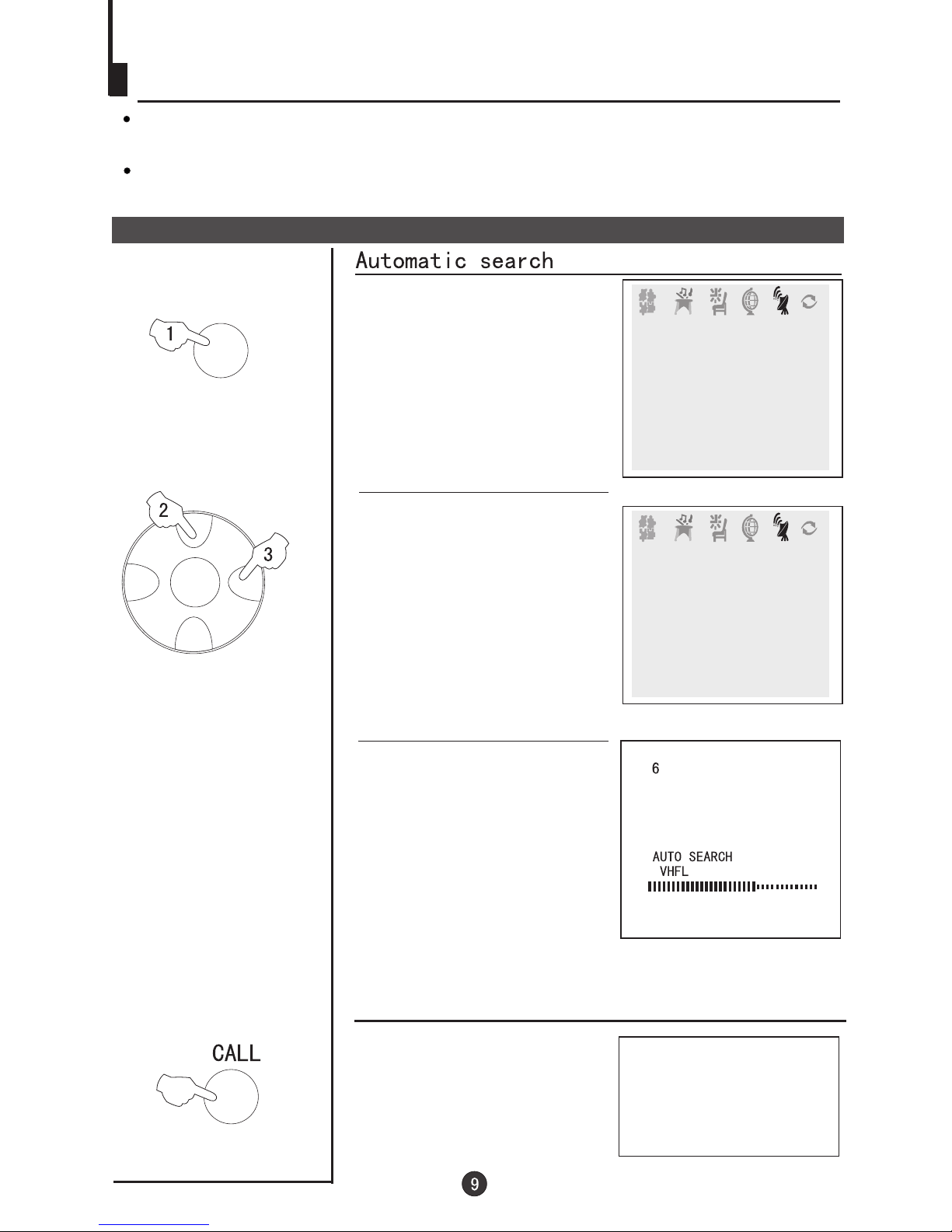 Automatic search

1

2

3

6

AUTO SEARCH
VHFL

CALL

9